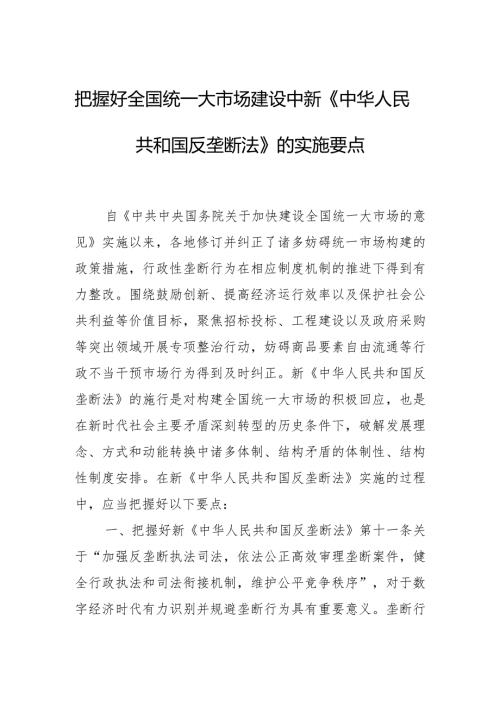 把握好全国统一大市场建设中新《中华人民共和国反垄断法》的实施要点

自《中共中央国务院关于加快建设全国统一大市场的意见》实施以来，各地修订并纠正了诸多妨碍统一市场构建的政策措施，行政性垄断行为在相应制度机制的推进下得到有力整改。围绕鼓励创新、提高经济运行效率以及保护社会公共利益等价值目标，聚焦招标投标、工程建设以及政府采购等突出领域开展专项整治行动，妨碍商品要素自由流通等行政不当干预市场行为得到及时纠正。新《中华人民共和国反垄断法》的施行是对构建全国统一大市场的积极回应，也是在新时代社会主要矛盾深刻转型的历史条件下，破解发展理念、方式和动能转换中诸多体制、结构矛盾的体制性、结构性制度安排。在新《中华人民共和国反垄断法》实施的过程中，应当把握好以下要点：

一、把握好新《中华人民共和国反垄断法》第十一条关于“加强反垄断执法司法，依法公正高效审理垄断案件，健全行政执法和司法衔接机制，维护公平竞争秩序”，对于数字经济时代有力识别并规避垄断行为具有重要意义。垄断行